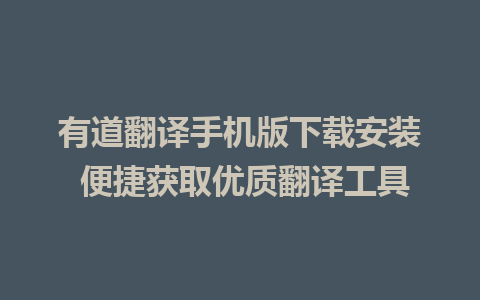 有道翻译手机版下载安装
便捷获取优质翻译工具